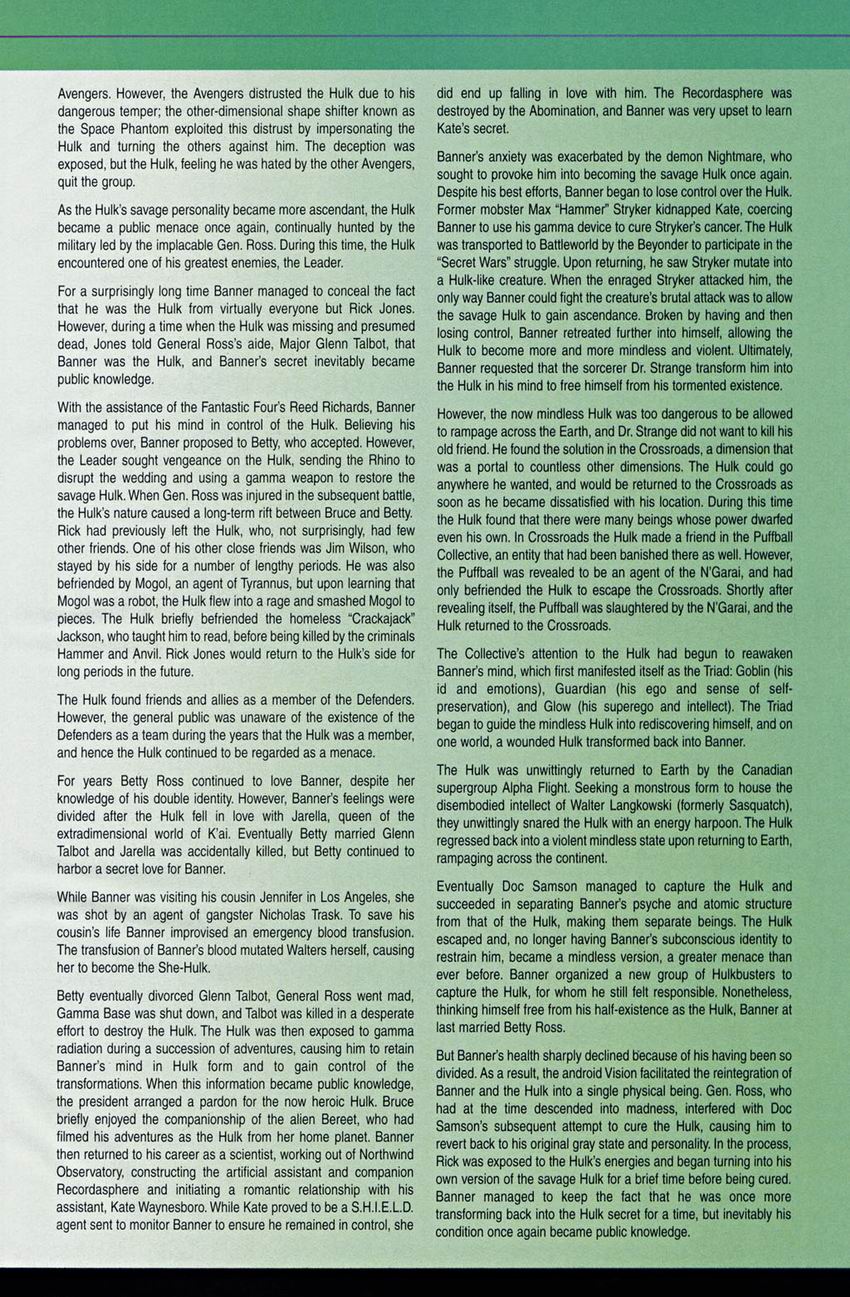 Avengers. However, the Avengers distrusted the Hulk due to his dangerous temper; the other-dimensional shape shifter known as the Space Phantom exploited this distrust by impersonating the Hulk and turning the others against him. The deception was exposed, but the Hulk, feeling he was hated by the other Avengers, quit the group.

As the Hulk's savage personality became more ascendant, the Hulk became a public menace once again, continually hunted by the military led by the implacable Gen. Ross. During this time, the Hulk encountered one of his greatest enemies, the Leader.

For a surprisingly long time Banner managed to conceal the fact that he was the Hulk from virtually everyone but Rick Jones. However, during a time when the Hulk was missing and presumed dead, Jones told General Ross's aide, Major Glenn Talbot, that Banner was the Hulk, and Banner's secret inevitably became public knowledge.

With the assistance of the Fantastic Four's Reed Richards, Banner managed to put his mind in control of the Hulk. Believing his problems over, Banner proposed to Betty, who accepted. However, the Leader sought vengeance on the Hulk, sending the Rhino to disrupt the wedding and using a gamma weapon to restore the savage Hulk. When Gen. Ross was injured in the subsequent battle, the Hulk's nature caused a long-term rift between Bruce and Betty. Rick had previously left the Hulk, who, not surprisingly, had few other friends. One of his other close friends was Jim Wilson, who stayed by his side for a number of lengthy periods. He was also befriended by Mogol, an agent of Tyrannus, but upon learning that Mogol was a robot, the Hulk flew into a rage and smashed Mogol to pieces. The Hulk briefly befriended the homeless "Crackajack" Jackson, who taught him to read, before being killed by the criminals Hammer and Anvil. Rick Jones would return to the Hulk's side for long periods in the future.

The Hulk found friends and allies as a member of the Defenders. However, the general public was unaware of the existence of the Defenders as a team during the years that the Hulk was a member, and hence the Hulk continued to be regarded as a menace.

For years Betty Ross continued to love Banner, despite her knowledge of his double identity. However, Banner's feelings were divided after the Hulk fell in love with Jarella, queen of the extradimensional world of K'ai. Eventually Betty married Glenn Talbot and Jarella was accidentally killed, but Betty continued to harbor a secret love for Banner.

While Banner was visiting his cousin Jennifer in Los Angeles, she was shot by an agent of gangster Nicholas Trask. To save his cousin's life Banner improvised an emergency blood transfusion. The transfusion of Banner's blood mutated Walters herself, causing her to become the She-Hulk.

Betty eventually divorced Glenn Talbot, General Ross went mad, Gamma Base was shut down, and Talbot was killed in a desperate effort to destroy the Hulk. The Hulk was then exposed to gamma radiation during a succession of adventures, causing him to retain Banner's mind in Hulk form and to gain control of the transformations. When this information became public knowledge, the president arranged a pardon for the now heroic Hulk. Bruce briefly enjoyed the companionship of the alien Bereet, who had filmed his adventures as the Hulk from her home planet. Banner then returned to his career as a scientist, working out of Northwind Observatory, constructing the artificial assistant and companion Recordasphere and initiating a romantic relationship with his assistant, Kate Waynesboro. While Kate proved to be a S.H.I.E.L.D. agent sent to monitor Banner to ensure he remained in control, she did end up falling in love with him. The Recordasphere was destroyed by the Abomination, and Banner was very upset to learn Kate's secret.

Banner's anxiety was exacerbated by the demon Nightmare, who sought to provoke him into becoming the savage Hulk once again. Despite his best efforts, Banner began to lose control over the Hulk. Former mobster Max "Hammer" Stryker kidnapped Kate, coercing Banner to use his gamma device to cure Stryker's cancer. The Hulk was transported to Battleworld by the Beyonder to participate in the "Secret Wars" struggle. Upon returning, he saw Stryker mutate into a Hulk-like creature. When the enraged Stryker attacked him, the only way Banner could fight the creature's brutal attack was to allow the savage Hulk to gain ascendance. Broken by having and then losing control, Banner retreated further into himself, allowing the Hulk to become more and more mindless and violent. Ultimately, Banner requested that the sorcerer Dr. Strange transform him into the Hulk in his mind to free himself from his tormented existence.

However, the now mindless Hulk was too dangerous to be allowed to rampage across the Earth, and Dr. Strange did not want to kill his old friend. He found the solution in the Crossroads, a dimension that was a portal to countless other dimensions. The Hulk could go anywhere he wanted, and would be returned to the Crossroads as soon as he became dissatisfied with his location. During this time the Hulk found that there were many beings whose power dwarfed even his own. In Crossroads the Hulk made a friend in the Puffball Collective, an entity that had been banished there as well. However, the Puffball was revealed to be an agent of the N'Garai, and had only befriended the Hulk to escape the Crossroads. Shortly after revealing itself, the Puffball was slaughtered by the N'Garai, and the Hulk returned to the Crossroads.

The Collective's attention to the Hulk had begun to reawaken Banner's mind, which first manifested itself as the Triad: Goblin (his id and emotions), Guardian (his ego and sense of self-preservation), and Glow (his superego and intellect). The Triad began to guide the mindless Hulk into rediscovering himself, and on one world, a wounded Hulk transformed back into Banner.

The Hulk was unwittingly returned to Earth by the Canadian supergroup Alpha Flight. Seeking a monstrous form to house the disembodied intellect of Walter Langkowski (formerly Sasquatch), they unwittingly snared the Hulk with an energy harpoon. The Hulk regressed back into a violent mindless state upon returning to Earth, rampaging across the continent.

Eventually Doc Samson managed to capture the Hulk and succeeded in separating Banner's psyche and atomic structure from that of the Hulk, making them separate beings. The Hulk escaped and, no longer having Banner's subconscious identity to restrain him, became a mindless version, a greater menace than ever before. Banner organized a new group of Hulkbusters to capture the Hulk, for whom he still felt responsible. Nonetheless, thinking himself free from his half-existence as the Hulk, Banner at last married Betty Ross.

But Banner's health sharply declined because of his having been so divided. As a result, the android Vision facilitated the reintegration of Banner and the Hulk into a single physical being. Gen. Ross, who had at the time descended into madness, interfered with Doc Samson's subsequent attempt to cure the Hulk, causing him to revert back to his original gray state and personality. In the process, Rick was exposed to the Hulk's energies and began turning into his own version of the savage Hulk for a brief time before being cured. Banner managed to keep the fact that he was once more transforming back into the Hulk secret for a time, but inevitably his condition once again became public knowledge.